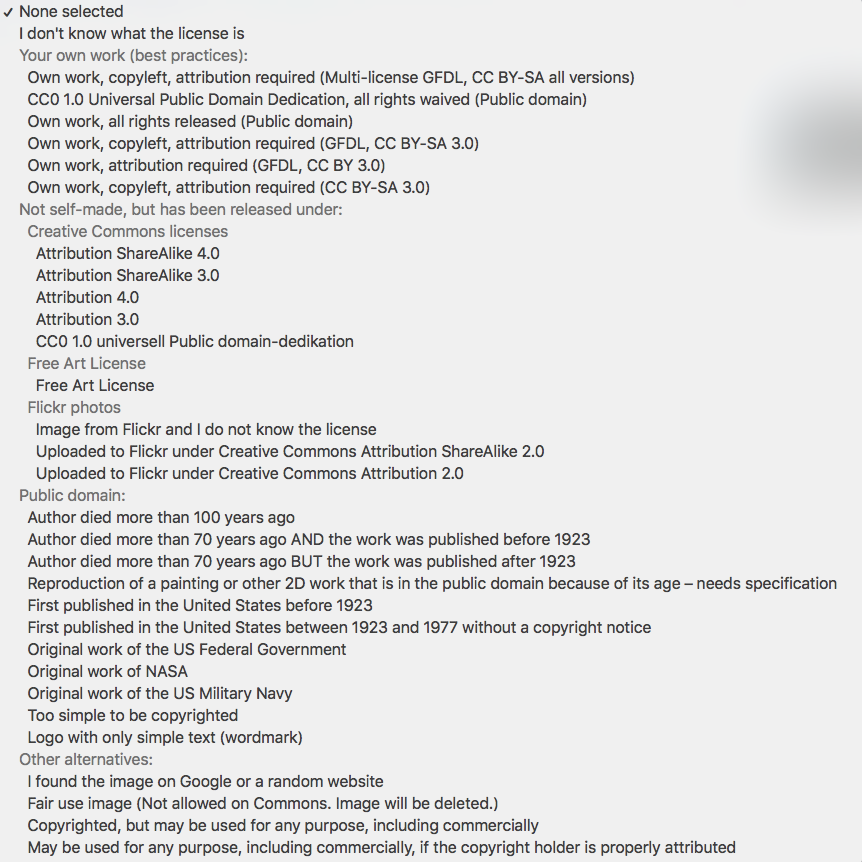 ✓ None selected
I don't know what the license is
Your own work (best practices):
Own work, copyleft, attribution required (Multi-license GFDL, CC BY-SA all versions)
CC0 1.0 Universal Public Domain Dedication, all rights waived (Public domain)
Own work, all rights released (Public domain)
Own work, copyleft, attribution required (GFDL, CC BY-SA 3.0)
Own work, attribution required (GFDL, CC BY 3.0)
Own work, copyleft, attribution required (CC BY-SA 3.0)
Not self-made, but has been released under:
Creative Commons licenses
Attribution ShareAlike 4.0
Attribution ShareAlike 3.0
Attribution 4.0
Attribution 3.0
CC0 1.0 universell Public domain-dedikation
Free Art License
Free Art License
Flickr photos
Image from Flickr and I do not know the license
Uploaded to Flickr under Creative Commons Attribution ShareAlike 2.0
Uploaded to Flickr under Creative Commons Attribution 2.0
Public domain:
Author died more than 100 years ago
Author died more than 70 years ago AND the work was published before 1923
Author died more than 70 years ago BUT the work was published after 1923
Reproduction of a painting or other 2D work that is in the public domain because of its age – needs specification
First published in the United States before 1923
First published in the United States between 1923 and 1977 without a copyright notice
Original work of the US Federal Government
Original work of NASA
Original work of the US Military Navy
Too simple to be copyrighted
Logo with only simple text (wordmark)
Other alternatives:
I found the image on Google or a random website
Fair use image (Not allowed on Commons. Image will be deleted.)
Copyrighted, but may be used for any purpose, including commercially
May be used for any purpose, including commercially, if the copyright holder is properly attributed